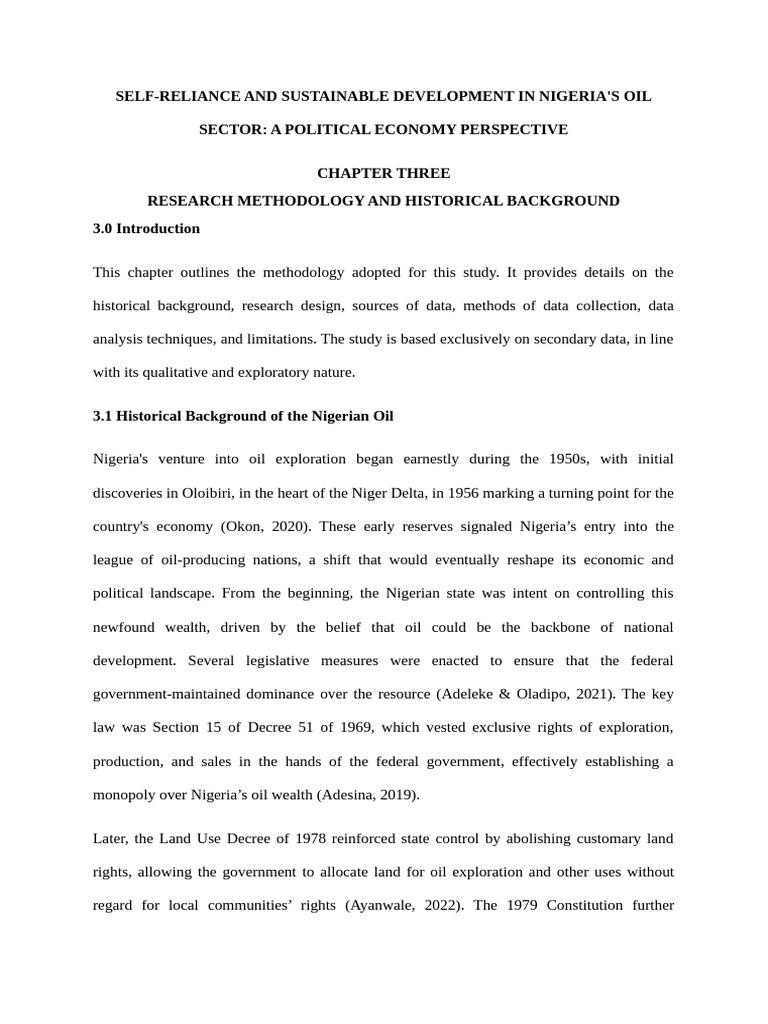 SELF-RELIANCE AND SUSTAINABLE DEVELOPMENT IN NIGERIA'S OIL SECTOR: A POLITICAL ECONOMY PERSPECTIVE

CHAPTER THREE

RESEARCH METHODOLOGY AND HISTORICAL BACKGROUND

3.0 Introduction

This chapter outlines the methodology adopted for this study. It provides details on the historical background, research design, sources of data, methods of data collection, data analysis techniques, and limitations. The study is based exclusively on secondary data, in line with its qualitative and exploratory nature.

3.1 Historical Background of the Nigerian Oil

Nigeria's venture into oil exploration began earnestly during the 1950s, with initial discoveries in Oloibiri, in the heart of the Niger Delta, in 1956 marking a turning point for the country's economy (Okon, 2020). These early reserves signaled Nigeria's entry into the league of oil-producing nations, a shift that would eventually reshape its economic and political landscape. From the beginning, the Nigerian state was intent on controlling this newfound wealth, driven by the belief that oil could be the backbone of national development. Several legislative measures were enacted to ensure that the federal government-maintained dominance over the resource (Adeleke & Oladipo, 2021). The key law was Section 15 of Decree 51 of 1969, which vested exclusive rights of exploration, production, and sales in the hands of the federal government, effectively establishing a monopoly over Nigeria's oil wealth (Adesina, 2019).

Later, the Land Use Decree of 1978 reinforced state control by abolishing customary land rights, allowing the government to allocate land for oil exploration and other uses without regard for local communities' rights (Ayanwale, 2022). The 1979 Constitution further